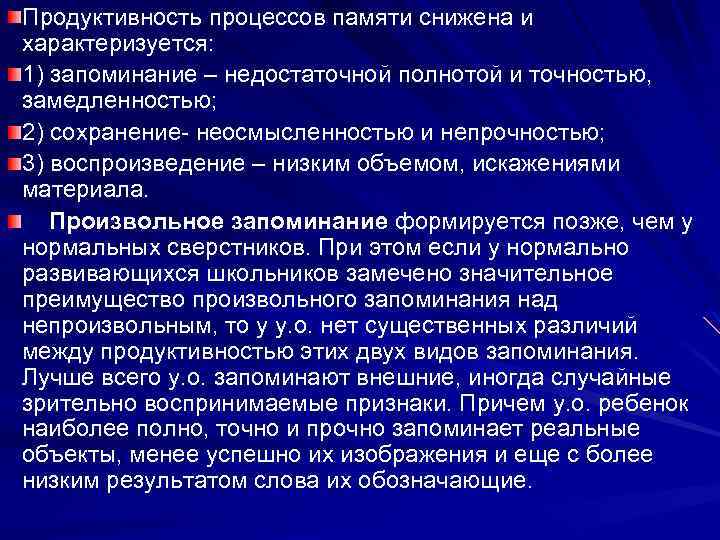 Продуктивность процессов памяти снижена и характеризуется:

1) запоминание – недостаточной полнотой и точностью, замедленностью;

2) сохранение- неосмысленностью и непрочностью;

3) воспроизведение – низким объемом, искажениями материала.

Произвольное запоминание формируется позже, чем у нормальных сверстников. При этом если у нормально развивающихся школьников замечено значительное преимущество произвольного запоминания над непроизвольным, то у у.о. нет существенных различий между продуктивностью этих двух видов запоминания. Лучше всего у.о. запоминают внешние, иногда случайные зрительно воспринимаемые признаки. Причем у.о. ребенок наиболее полно, точно и прочно запоминает реальные объекты, менее успешно их изображения и еще с более низким результатом слова их обозначающие.